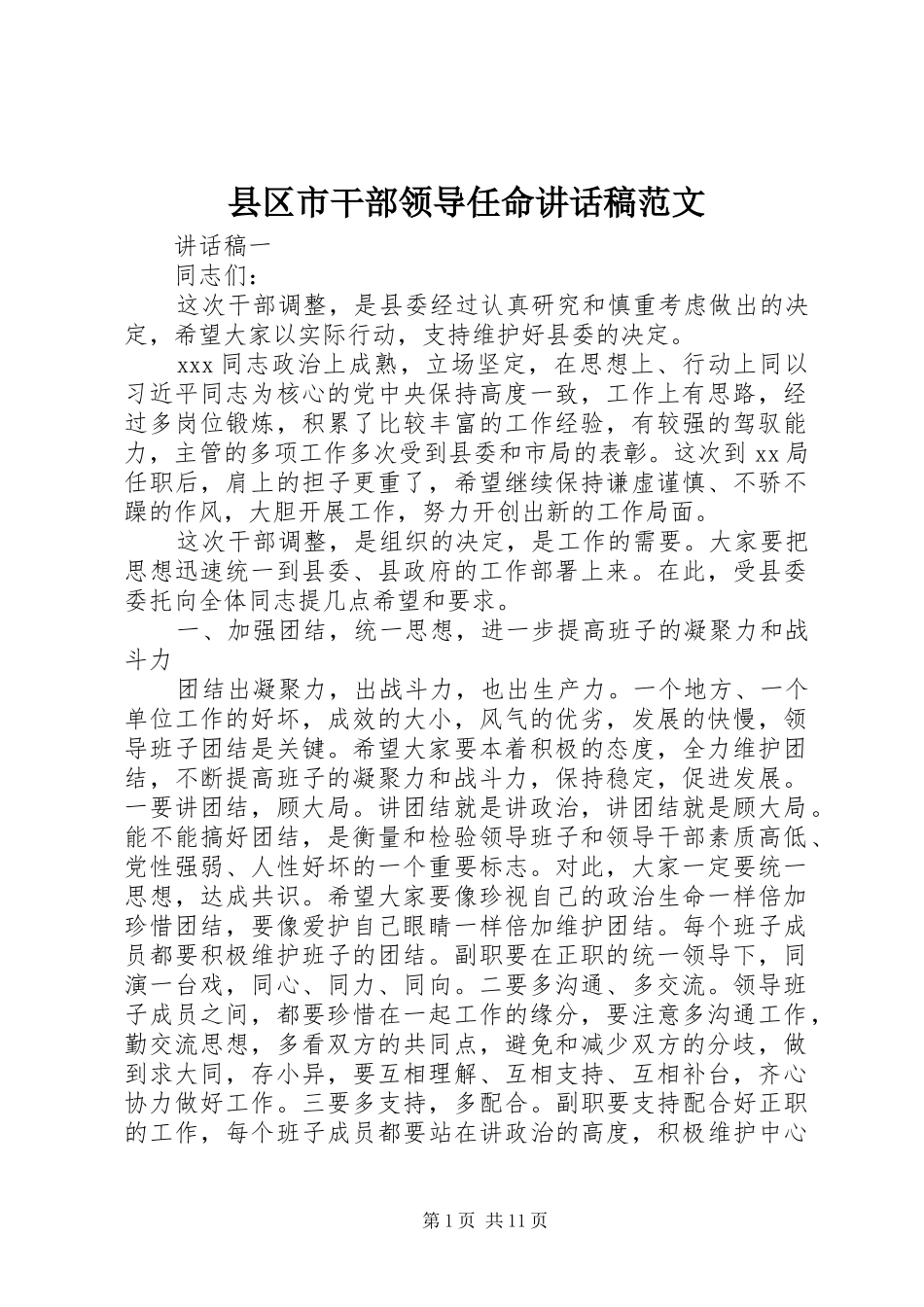 县区市干部领导任命讲话稿范文

讲话稿一

同志们：

这次干部调整，是县委经过认真研究和慎重考虑做出的决定，希望大家以实际行动，支持维护好县委的决定。

xxx 同志政治上成熟，立场坚定，在思想上、行动上同以习近平同志为核心的党中央保持高度一致，工作上有思路，经过多岗位锻炼，积累了比较丰富的工作经验，有较强的驾驭能力，主管的多项工作多次受到县委和市局的表彰。这次到 xx 局任职后，肩上的担子更重了，希望继续保持谦虚谨慎、不骄不躁的作风，大胆开展工作，努力开创出新的工作局面。

这次干部调整，是组织的决定，是工作的需要。大家要把思想迅速统一到县委、县政府的工作部署上来。在此，受县委委托向全体同志提几点希望和要求。

一、加强团结，统一思想，进一步提高班子的凝聚力和战斗力

团结出凝聚力，出战斗力，也出生产力。一个地方、一个单位工作的好坏，成效的大小，风气的优劣，发展的快慢，领导班子团结是关键。希望大家要本着积极的态度，全力维护团结，不断提高班子的凝聚力和战斗力，保持稳定，促进发展。一要讲团结，顾大局。讲团结就是讲政治，讲团结就是顾大局。能不能搞好团结，是衡量和检验领导班子和领导干部素质高低、党性强弱、人性好坏的一个重要标志。对此，大家一定要统一思想，达成共识。希望大家要像珍视自己的政治生命一样倍加珍惜团结，要像爱护自己眼睛一样倍加维护团结。每个班子成员都要积极维护班子的团结。副职要在正职的统一领导下，同演一台戏，同心、同力、同向。二要多沟通、多交流。领导班子成员之间，都要珍惜在一起工作的缘分，要注意多沟通工作，勤交流思想，多看双方的共同点，避免和减少双方的分歧，做到求大同，存小异，要互相理解、互相支持、互相补台，齐心协力做好工作。三要多支持，多配合。副职要支持配合好正职的工作，每个班子成员都要站在讲政治的高度，积极维护中心

第 1 页 共 11 页